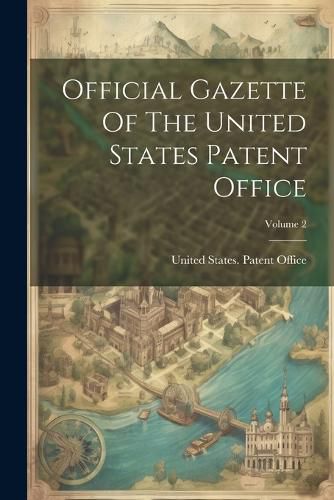 Official Gazette Of The United States Patent Office

Volume 2

United States. Patent Office